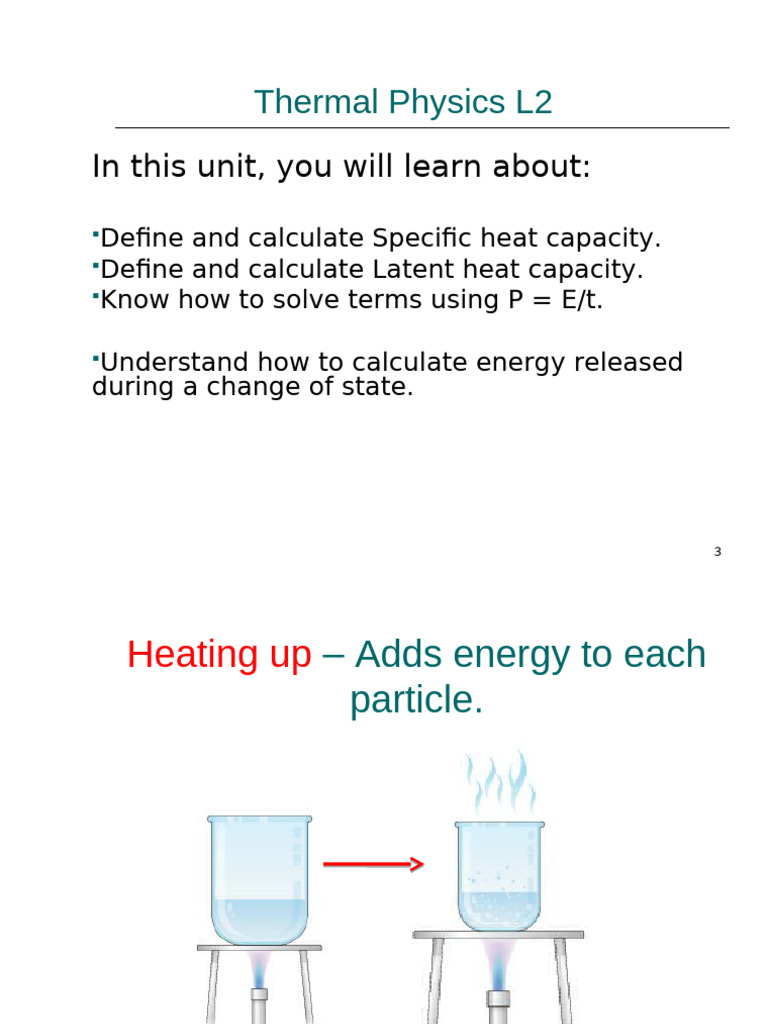 Thermal Physics L2

In this unit, you will learn about:

▪Define and calculate Specific heat capacity.
▪Define and calculate Latent heat capacity.
▪Know how to solve terms using P = E/t.

▪Understand how to calculate energy released during a change of state.

3

Heating up – Adds energy to each particle.